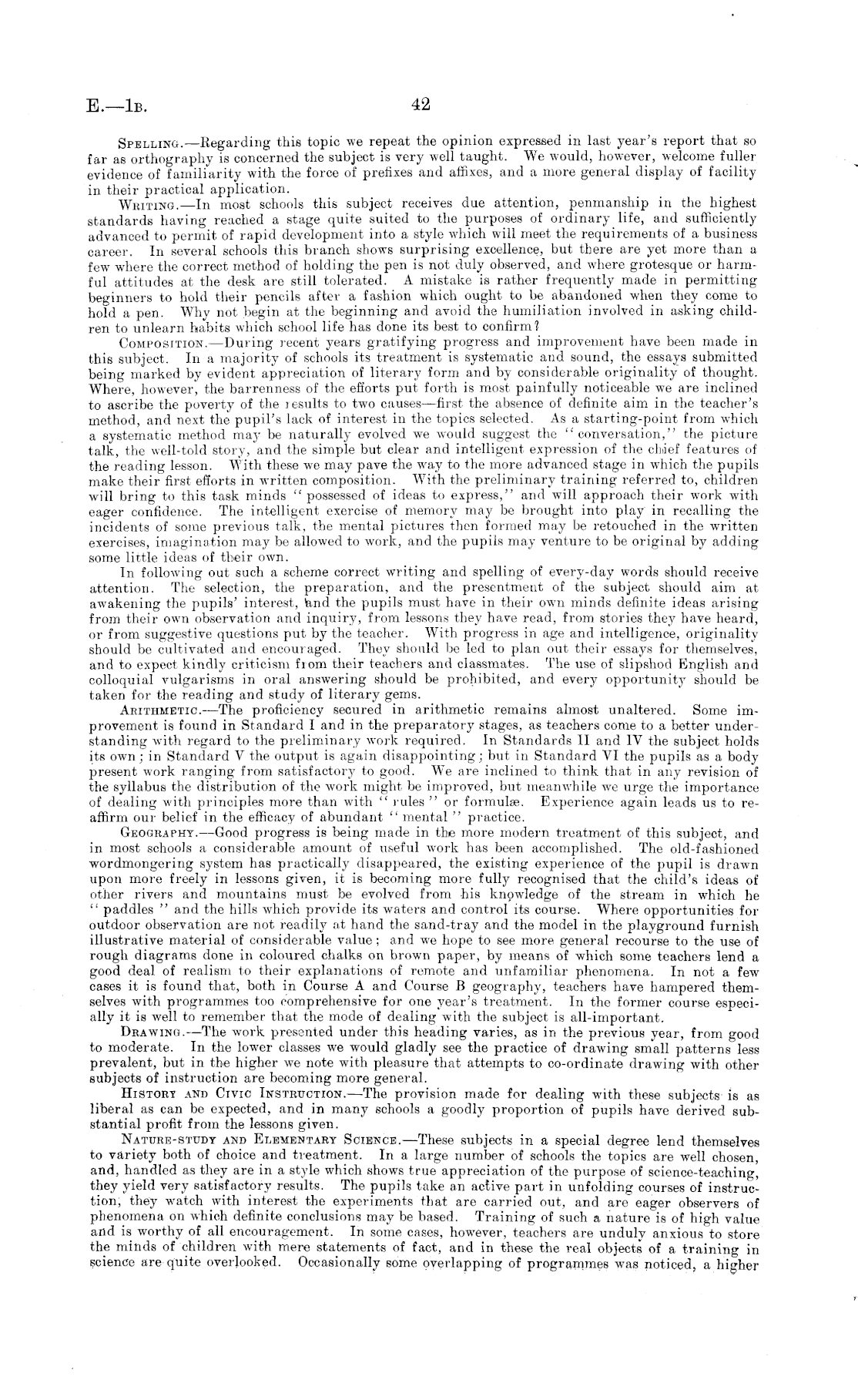 E.—1B. 42

Spelling.—Regarding this topic we repeat the opinion expressed in last year's report that so far as orthography is concerned the subject is very well taught. We would, however, welcome fuller evidence of familiarity with the force of prefixes and affixes, and a more general display of facility in their practical application.

Writing.—In most schools this subject receives due attention, penmanship in the highest standards having reached a stage quite suited to the purposes of ordinary life, and sufficiently advanced to permit of rapid development into a style which will meet the requirements of a business career. In several schools this branch shows surprising excellence, but there are yet more than a few where the correct method of holding the pen is not duly observed, and where grotesque or harmful attitudes at the desk are still tolerated. A mistake is rather frequently made in permitting beginners to hold their pencils after a fashion which ought to be abandoned when they come to hold a pen. Why not begin at the beginning and avoid the humiliation involved in asking children to unlearn habits which school life has done its best to confirm?

Composition.—During recent years gratifying progress and improvement have been made in this subject. In a majority of schools its treatment is systematic and sound, the essays submitted being marked by evident appreciation of literary form and by considerable originality of thought. Where, however, the barrenness of the efforts put forth is most painfully noticeable we are inclined to ascribe the poverty of the results to two causes—first the absence of definite aim in the teacher's method, and next the pupil's lack of interest in the topics selected. As a starting-point from which a systematic method may be naturally evolved we would suggest the "conversation," the picture talk, the well-told story, and the simple but clear and intelligent expression of the chief features of the reading lesson. With these we may pave the way to the more advanced stage in which the pupils make their first efforts in written composition. With the preliminary training referred to, children will bring to this task minds "possessed of ideas to express," and will approach their work with eager confidence. The intelligent exercise of memory may be brought into play in recalling the incidents of some previous talk, the mental pictures then formed may be retouched in the written exercises, imagination may be allowed to work, and the pupils may venture to be original by adding some little ideas of their own.

In following out such a scheme correct writing and spelling of every-day words should receive attention. The selection, the preparation, and the presentment of the subject should aim at awakening the pupils' interest, and the pupils must have in their own minds definite ideas arising from their own observation and inquiry, from lessons they have read, from stories they have heard, or from suggestive questions put by the teacher. With progress in age and intelligence, originality should be cultivated and encouraged. They should be led to plan out their essays for themselves, and to expect kindly criticism from their teachers and classmates. The use of slipshod English and colloquial vulgarisms in oral answering should be prohibited, and every opportunity should be taken for the reading and study of literary gems.

Arithmetic.—The proficiency secured in arithmetic remains almost unaltered. Some improvement is found in Standard I and in the preparatory stages, as teachers come to a better understanding with regard to the preliminary work required. In Standards II and IV the subject holds its own; in Standard V the output is again disappointing; but in Standard VI the pupils as a body present work ranging from satisfactory to good. We are inclined to think that in any revision of the syllabus the distribution of the work might be improved, but meanwhile we urge the importance of dealing with principles more than with "rules" or formulæ. Experience again leads us to reaffirm our belief in the efficacy of abundant "mental" practice.

Geography.—Good progress is being made in the more modern treatment of this subject, and in most schools a considerable amount of useful work has been accomplished. The old-fashioned wordmongering system has practically disappeared, the existing experience of the pupil is drawn upon more freely in lessons given, it is becoming more fully recognised that the child's ideas of other rivers and mountains must be evolved from his knowledge of the stream in which he "paddles" and the hills which provide its waters and control its course. Where opportunities for outdoor observation are not readily at hand the sand-tray and the model in the playground furnish illustrative material of considerable value; and we hope to see more general recourse to the use of rough diagrams done in coloured chalks on brown paper, by means of which some teachers lend a good deal of realism to their explanations of remote and unfamiliar phenomena. In not a few cases it is found that, both in Course A and Course B geography, teachers have hampered themselves with programmes too comprehensive for one year's treatment. In the former course especially it is well to remember that the mode of dealing with the subject is all-important.

Drawing.—The work presented under this heading varies, as in the previous year, from good to moderate. In the lower classes we would gladly see the practice of drawing small patterns less prevalent, but in the higher we note with pleasure that attempts to co-ordinate drawing with other subjects of instruction are becoming more general.

History and Civic Instruction.—The provision made for dealing with these subjects is as liberal as can be expected, and in many schools a goodly proportion of pupils have derived substantial profit from the lessons given.

Nature-study and Elementary Science.—These subjects in a special degree lend themselves to variety both of choice and treatment. In a large number of schools the topics are well chosen, and, handled as they are in a style which shows true appreciation of the purpose of science-teaching, they yield very satisfactory results. The pupils take an active part in unfolding courses of instruction, they watch with interest the experiments that are carried out, and are eager observers of phenomena on which definite conclusions may be based. Training of such a nature is of high value and is worthy of all encouragement. In some cases, however, teachers are unduly anxious to store the minds of children with mere statements of fact, and in these the real objects of a training in science are quite overlooked. Occasionally some overlapping of programmes was noticed, a higher